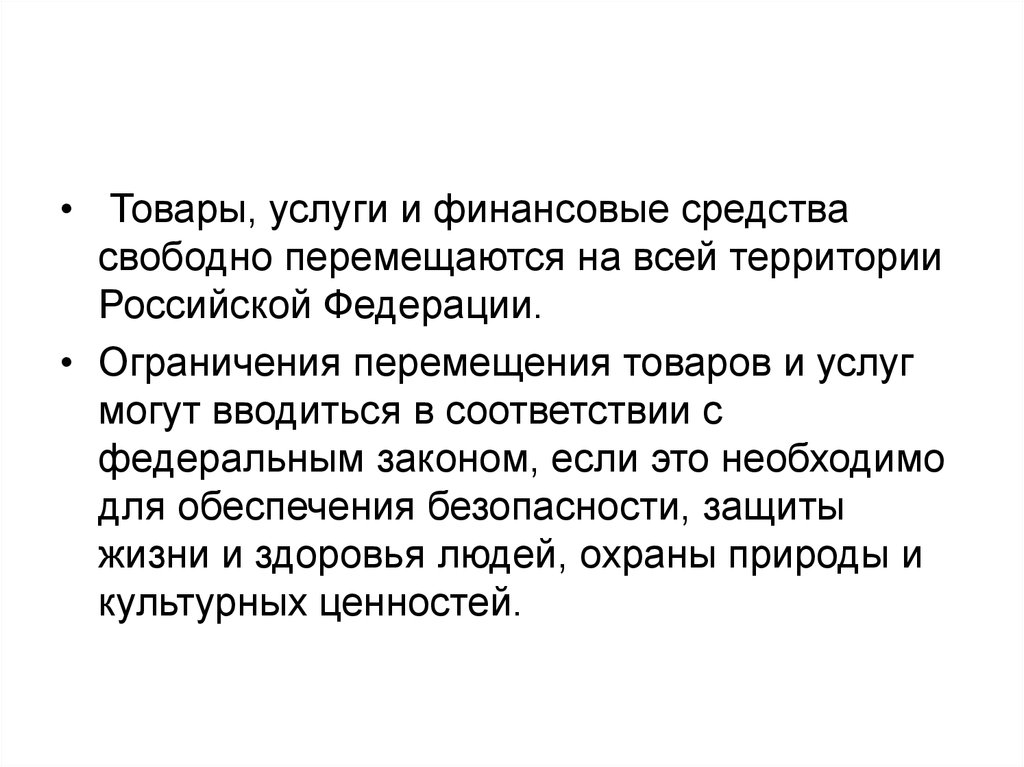 • Товары, услуги и финансовые средства свободно перемещаются на всей территории Российской Федерации.

• Ограничения перемещения товаров и услуг могут вводиться в соответствии с федеральным законом, если это необходимо для обеспечения безопасности, защиты жизни и здоровья людей, охраны природы и культурных ценностей.